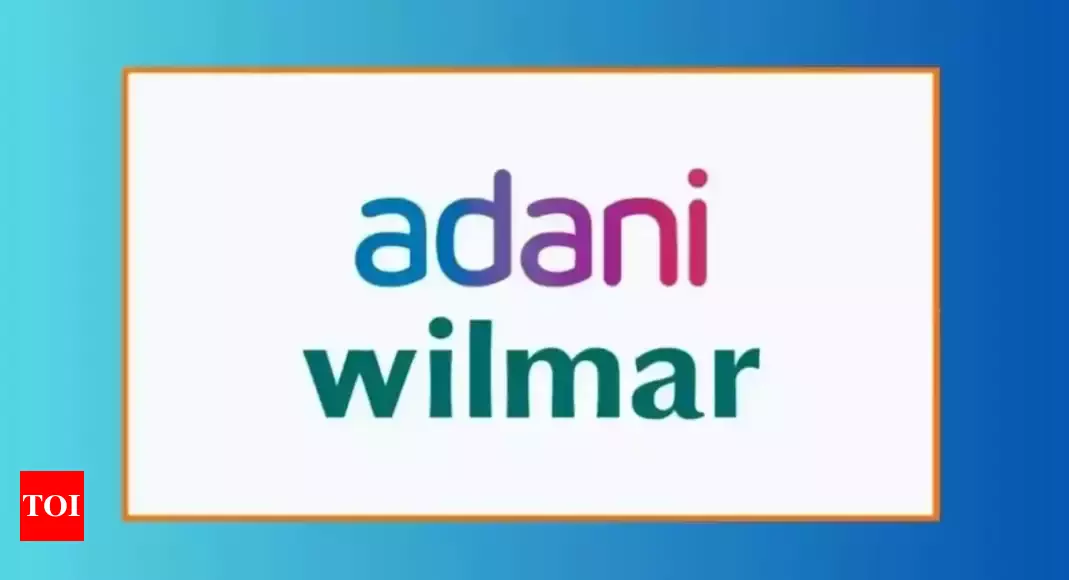 adani
wilmar

TOI